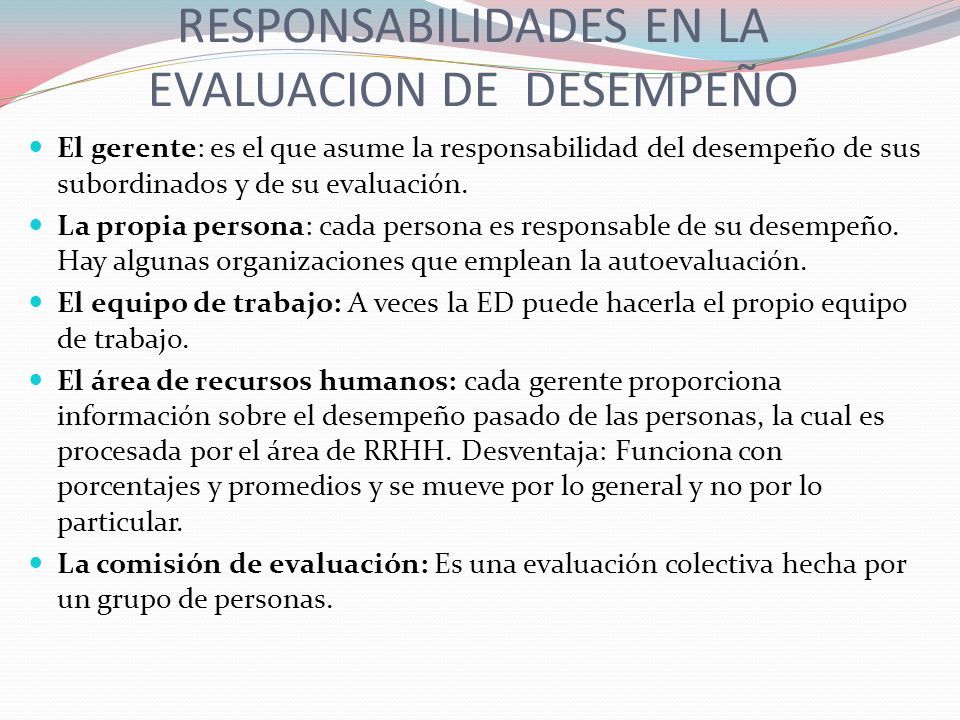 RESPONSABILIDADES EN LA EVALUACION DE DESEMPEÑO

El gerente: es el que asume la responsabilidad del desempeño de sus subordinados y de su evaluación.

La propia persona: cada persona es responsable de su desempeño. Hay algunas organizaciones que emplean la autoevaluación.

El equipo de trabajo: A veces la ED puede hacerla el propio equipo de trabajo.

El área de recursos humanos: cada gerente proporciona información sobre el desempeño pasado de las personas, la cual es procesada por el área de RRHH. Desventaja: Funciona con porcentajes y promedios y se mueve por lo general y no por lo particular.

La comisión de evaluación: Es una evaluación colectiva hecha por un grupo de personas.